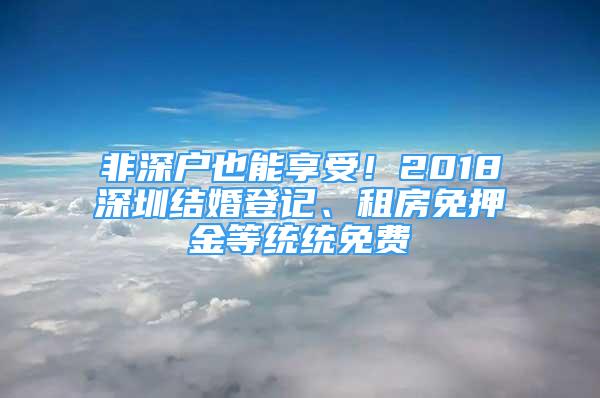 非深户也能享受！2018深圳结婚登记、租房免押金等统统免费